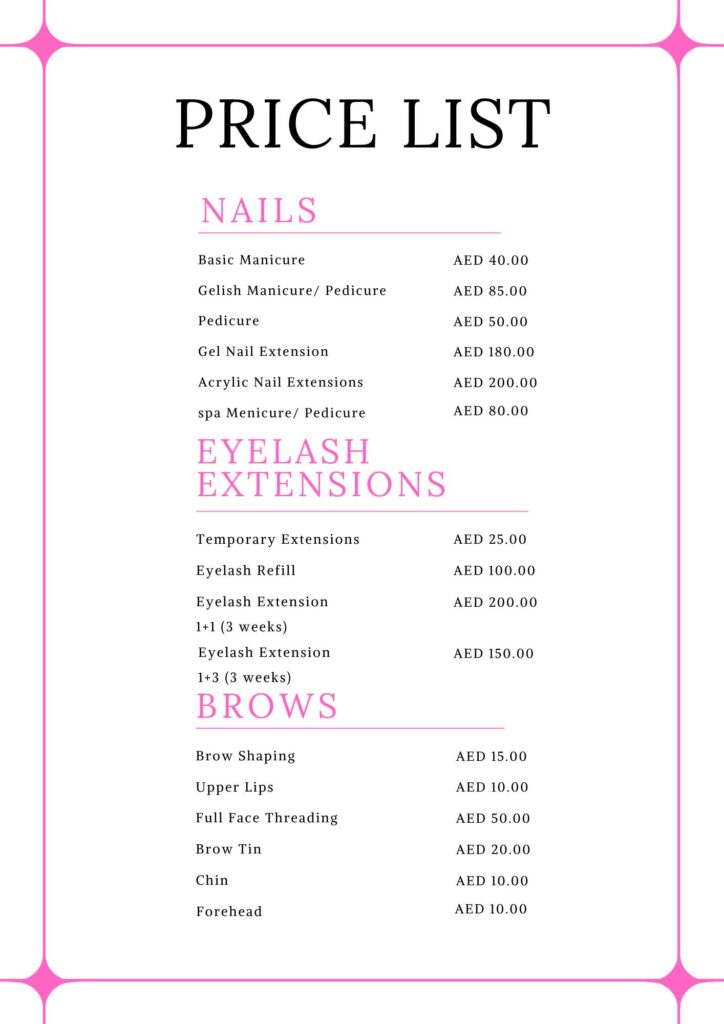 PRICE LIST

NAILS

| | |
|---|---|
| Basic Manicure | AED 40.00 |
| Gelish Manicure/ Pedicure | AED 85.00 |
| Pedicure | AED 50.00 |
| Gel Nail Extension | AED 180.00 |
| Acrylic Nail Extensions | AED 200.00 |
| spa Menicure/ Pedicure | AED 80.00 |

EYELASH EXTENSIONS

| | |
|---|---|
| Temporary Extensions | AED 25.00 |
| Eyelash Refill | AED 100.00 |
| Eyelash Extension 1+1 (3 weeks) | AED 200.00 |
| Eyelash Extension 1+3 (3 weeks) | AED 150.00 |

BROWS

| | |
|---|---|
| Brow Shaping | AED 15.00 |
| Upper Lips | AED 10.00 |
| Full Face Threading | AED 50.00 |
| Brow Tin | AED 20.00 |
| Chin | AED 10.00 |
| Forehead | AED 10.00 |